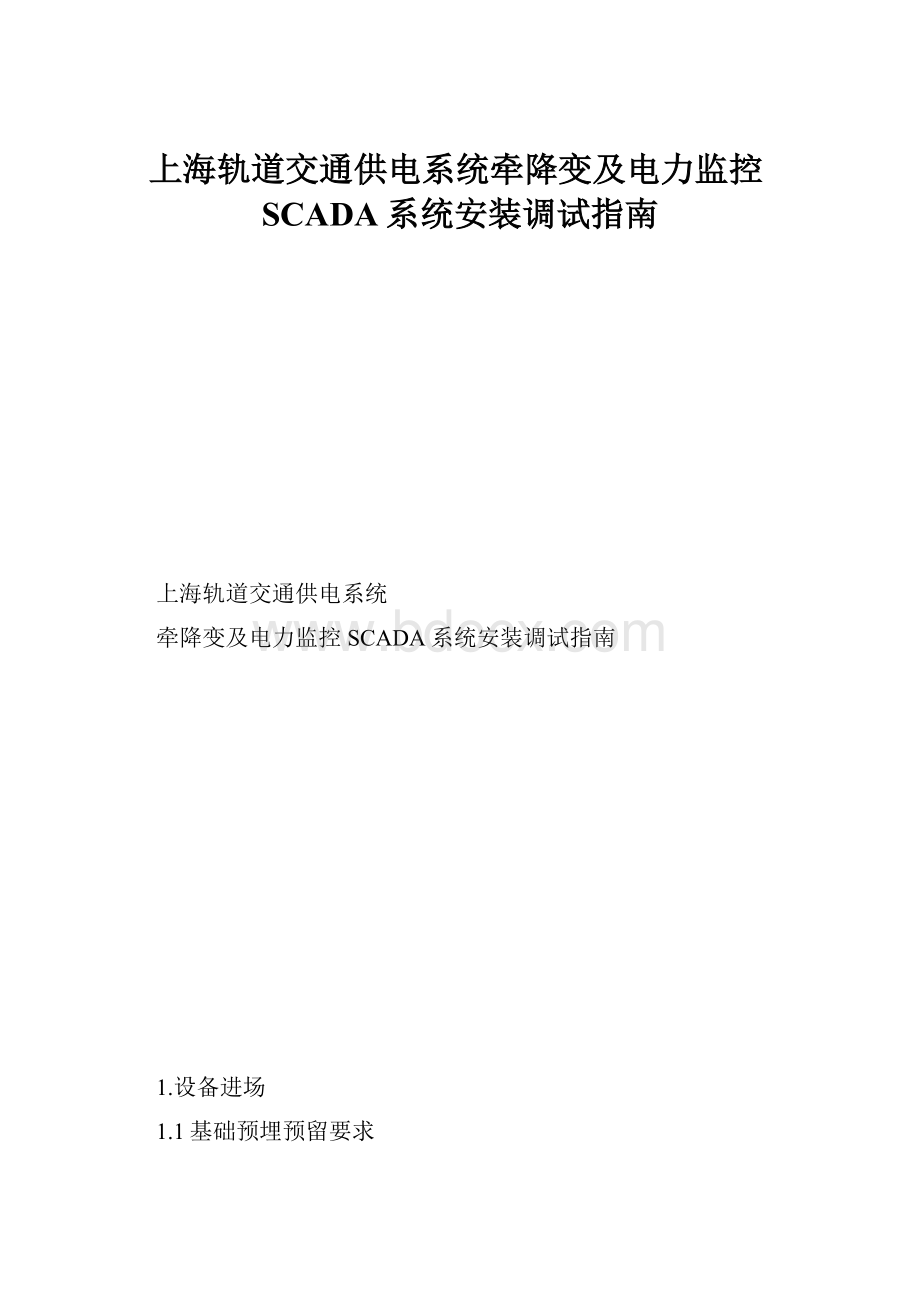 上海轨道交通供电系统牵降变及电力监控SCADA系统安装调试指南

上海轨道交通供电系统

牵降变及电力监控SCADA系统安装调试指南

www.bdocx.com

1.设备进场

1.1基础预埋预留要求